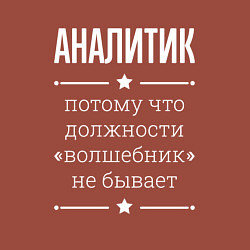 АНАЛИТИК

потому что должности «волшебник» не бывает